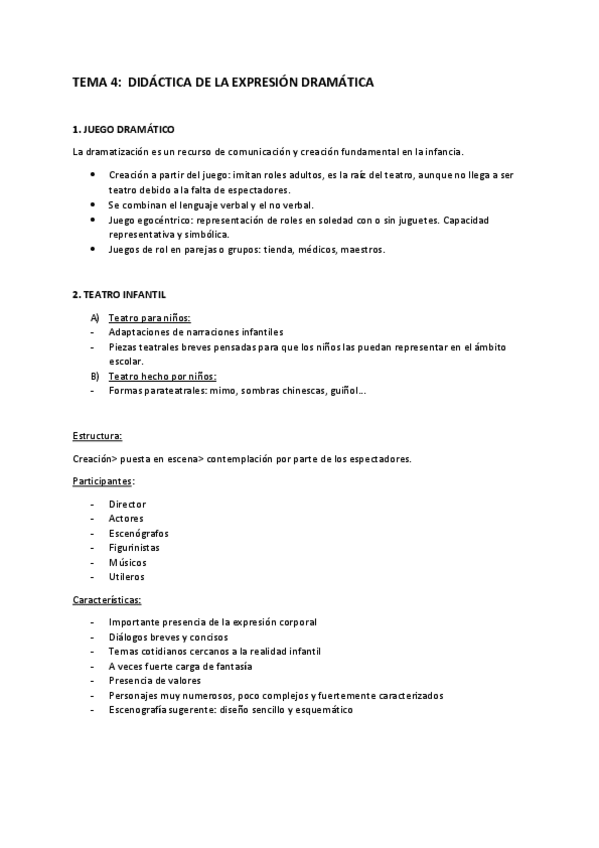 TEMA 4: DIDÁCTICA DE LA EXPRESIÓN DRAMÁTICA

1. JUEGO DRAMÁTICO

La dramatización es un recurso de comunicación y creación fundamental en la infancia.

- Creación a partir del juego: imitan roles adultos, es la raíz del teatro, aunque no llega a ser teatro debido a la falta de espectadores.
- Se combinan el lenguaje verbal y el no verbal.
- Juego egocéntrico: representación de roles en soledad con o sin juguetes. Capacidad representativa y simbólica.
- Juegos de rol en parejas o grupos: tienda, médicos, maestros.

2. TEATRO INFANTIL

A) Teatro para niños:
- Adaptaciones de narraciones infantiles
- Piezas teatrales breves pensadas para que los niños las puedan representar en el ámbito escolar.
B) Teatro hecho por niños:
- Formas parateatrales: mimo, sombras chinescas, guiñol...

Estructura:

Creación> puesta en escena> contemplación por parte de los espectadores.

Participantes:

- Director
- Actores
- Escenógrafos
- Figurinistas
- Músicos
- Utileros

Características:

- Importante presencia de la expresión corporal
- Diálogos breves y concisos
- Temas cotidianos cercanos a la realidad infantil
- A veces fuerte carga de fantasía
- Presencia de valores
- Personajes muy numerosos, poco complejos y fuertemente caracterizados
- Escenografía sugerente: diseño sencillo y esquemático